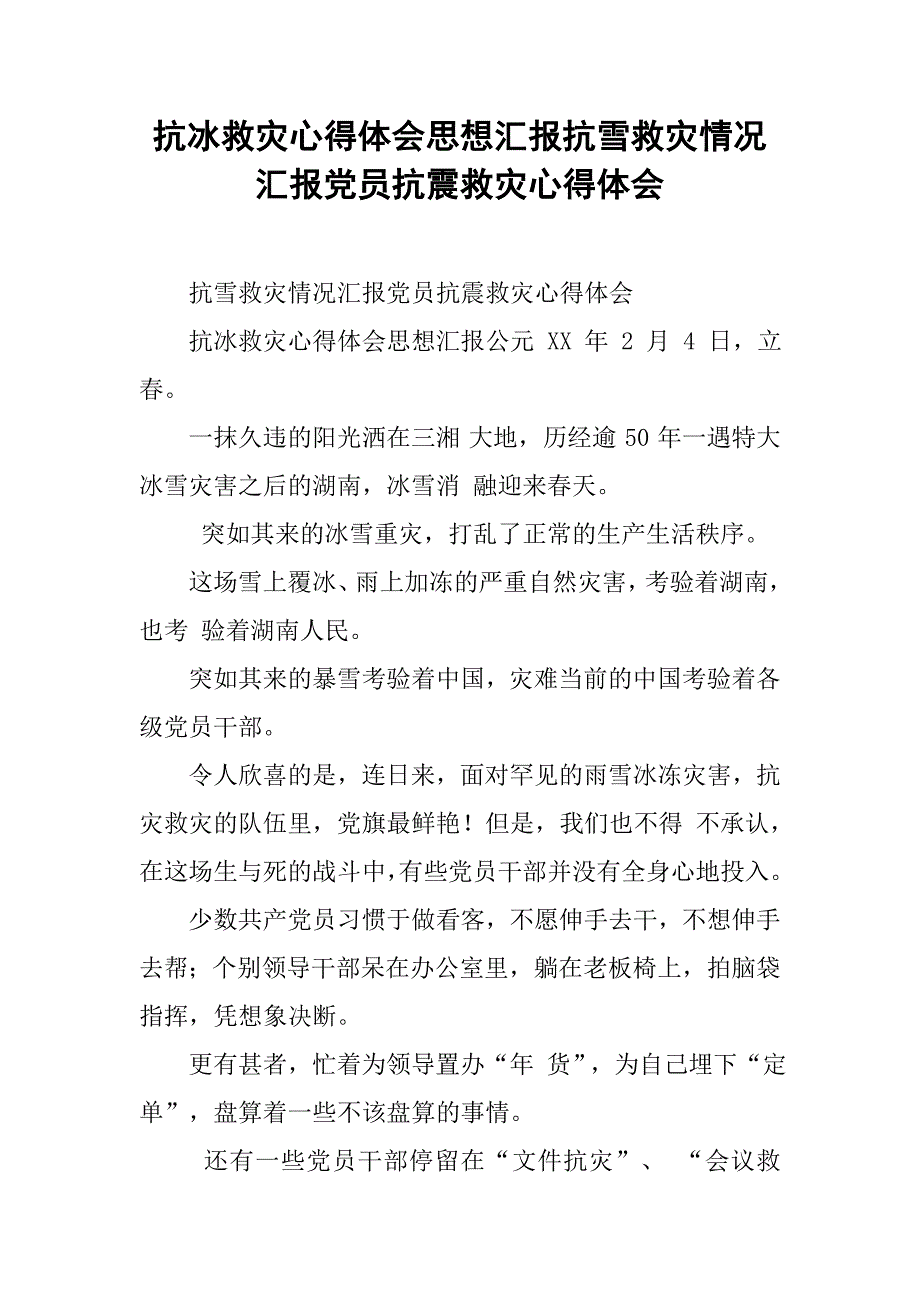 抗冰救灾心得体会思想汇报抗雪救灾情况汇报党员抗震救灾心得体会

抗雪救灾情况汇报党员抗震救灾心得体会

抗冰救灾心得体会思想汇报公元 XX 年 2 月 4 日，立春。

一抹久违的阳光洒在三湘 大地，历经逾 50 年一遇特大冰雪灾害之后的湖南，冰雪消 融迎来春天。

突如其来的冰雪重灾，打乱了正常的生产生活秩序。

这场雪上覆冰、雨上加冻的严重自然灾害，考验着湖南，也考 验着湖南人民。

突如其来的暴雪考验着中国，灾难当前的中国考验着各级党员干部。

令人欣喜的是，连日来，面对罕见的雨雪冰冻灾害，抗灾救灾的队伍里，党旗最鲜艳！但是，我们也不得 不承认，在这场生与死的战斗中，有些党员干部并没有全身心地投入。

少数共产党员习惯于做看客，不愿伸手去干，不想伸手去帮；个别领导干部呆在办公室里，躺在老板椅上，拍脑袋指挥，凭想象决断。

更有甚者，忙着为领导置办“年 货”，为自己埋下“定单”，盘算着一些不该盘算的事情。

还有一些党员干部停留在“文件抗灾”、 “会议救